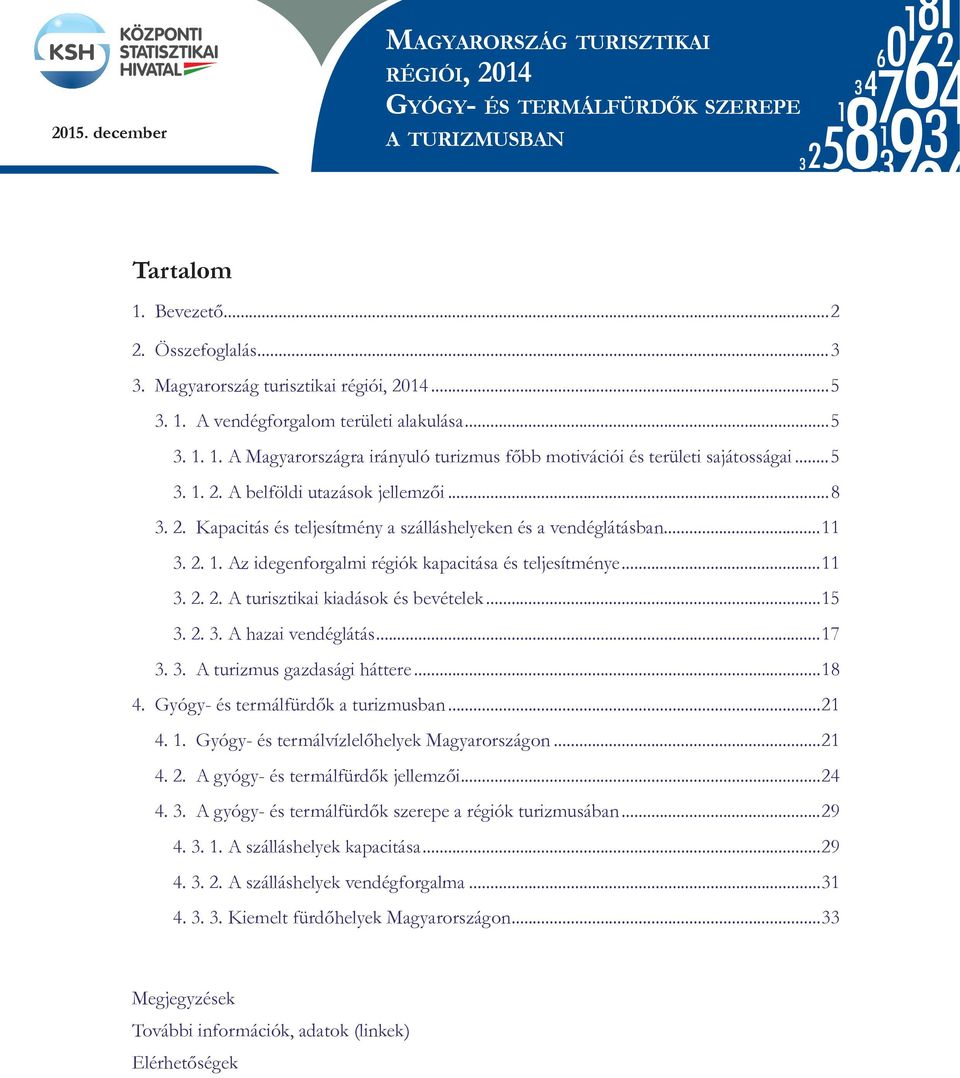 KSH KÖZPONTI STATISZTIKAI HIVATAL

2015. december

MAGYARORSZÁG TURISZTIKAI RÉGIÓI, 2014
GYÓGY- ÉS TERMÁLFÜRDŐK SZEREPE A TURIZMUSBAN

Tartalom

1. Bevezető...2
2. Összefoglalás...3
3. Magyarország turisztikai régiói, 2014...5
3. 1. A vendégforgalom területi alakulása...5
3. 1. 1. A Magyarországra irányuló turizmus főbb motivációi és területi sajátosságai...5
3. 1. 2. A belföldi utazások jellemzői...8
3. 2. Kapacitás és teljesítmény a szálláshelyeken és a vendéglátásban...11
3. 2. 1. Az idegenforgalmi régiók kapacitása és teljesítménye...11
3. 2. 2. A turisztikai kiadások és bevételek...15
3. 2. 3. A hazai vendéglátás...17
3. 3. A turizmus gazdasági háttere...18
4. Gyógy- és termálfürdők a turizmusban...21
4. 1. Gyógy- és termálvízlelőhelyek Magyarországon...21
4. 2. A gyógy- és termálfürdők jellemzői...24
4. 3. A gyógy- és termálfürdők szerepe a régiók turizmusában...29
4. 3. 1. A szálláshelyek kapacitása...29
4. 3. 2. A szálláshelyek vendégforgalma...31
4. 3. 3. Kiemelt fürdőhelyek Magyarországon...33

Megjegyzések
További információk, adatok (linkek)
Elérhetőségek